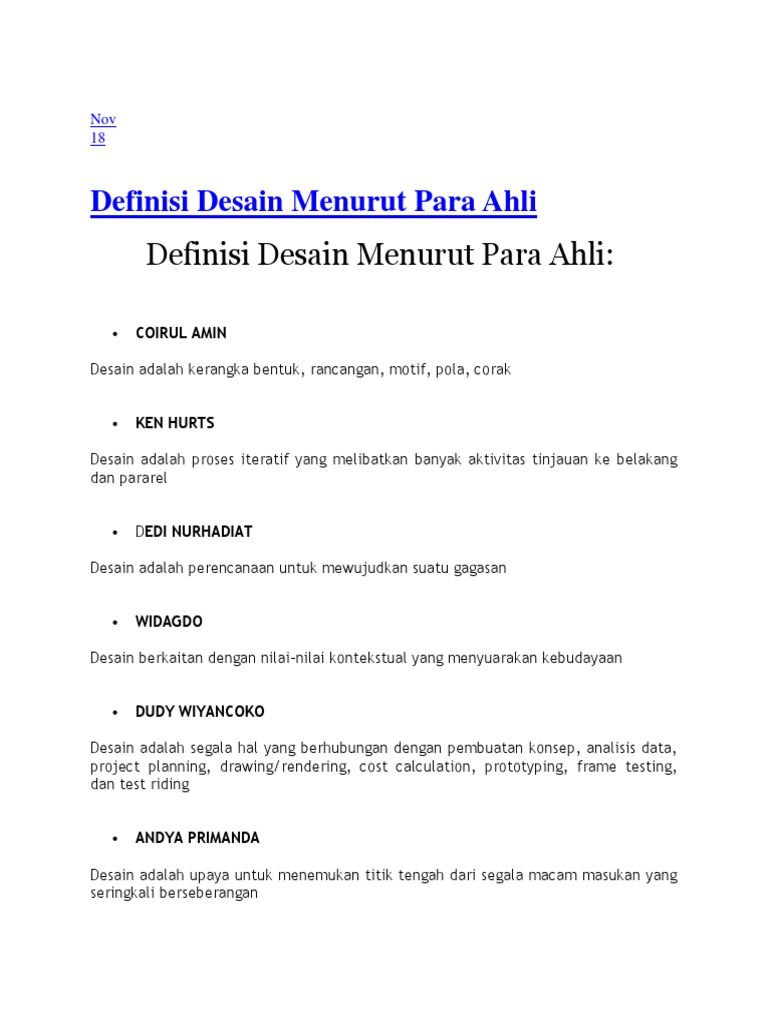 Nov
18

Definisi Desain Menurut Para Ahli

Definisi Desain Menurut Para Ahli:

• COIRUL AMIN

Desain adalah kerangka bentuk, rancangan, motif, pola, corak

• KEN HURTS

Desain adalah proses iteratif yang melibatkan banyak aktivitas tinjauan ke belakang dan pararel

• DEDI NURHADIAT

Desain adalah perencanaan untuk mewujudkan suatu gagasan

• WIDAGDO

Desain berkaitan dengan nilai-nilai kontekstual yang menyuarakan kebudayaan

• DUDY WIYANCOKO

Desain adalah segala hal yang berhubungan dengan pembuatan konsep, analisis data, project planning, drawing/rendering, cost calculation, prototyping, frame testing, dan test riding

• ANDYA PRIMANDA

Desain adalah upaya untuk menemukan titik tengah dari segala macam masukan yang seringkali berseberangan